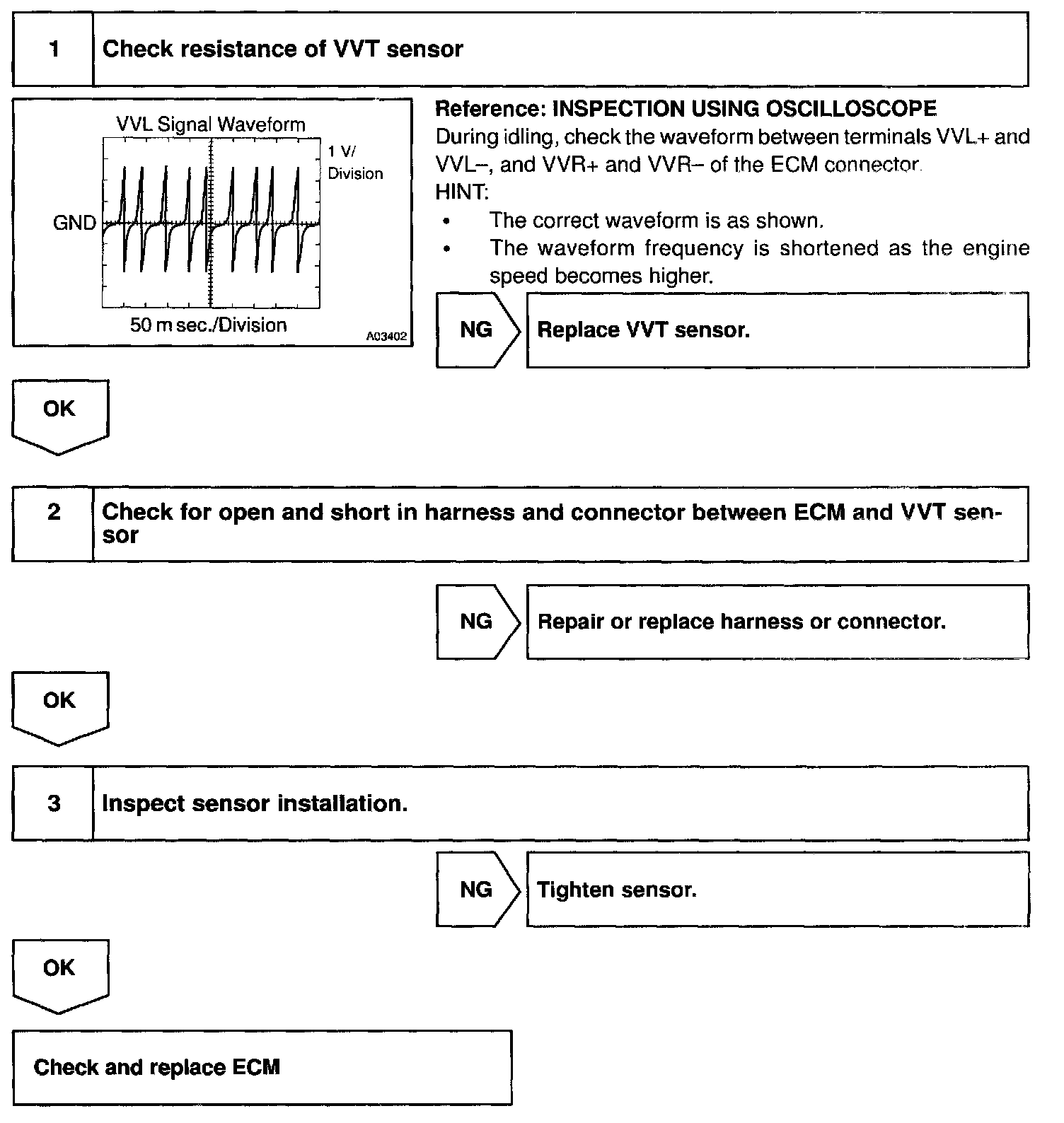 1 Check resistance of VVT sensor

VVL Signal Waveform

1 V/ Division

GND

50 m sec./Division

A03402

Reference: INSPECTION USING OSCILLOSCOPE
During idling, check the waveform between terminals VVL+ and VVL–, and VVR+ and VVR– of the ECM connector.
HINT:
• The correct waveform is as shown.
• The waveform frequency is shortened as the engine speed becomes higher.

NG Replace VVT sensor.

OK

2 Check for open and short in harness and connector between ECM and VVT sensor

NG Repair or replace harness or connector.

OK

3 Inspect sensor installation.

NG Tighten sensor.

OK

Check and replace ECM